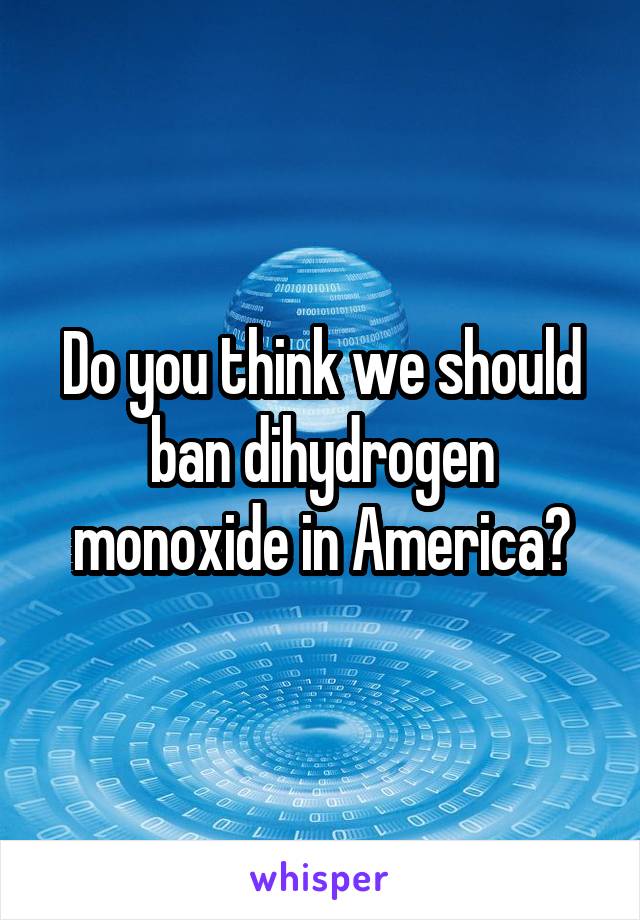 Do you think we should ban dihydrogen monoxide in America?

whisper